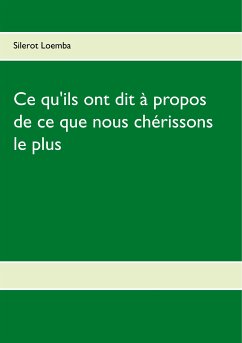 Silerot Loemba

Ce qu'ils ont dit à propos de ce que nous chérissons le plus